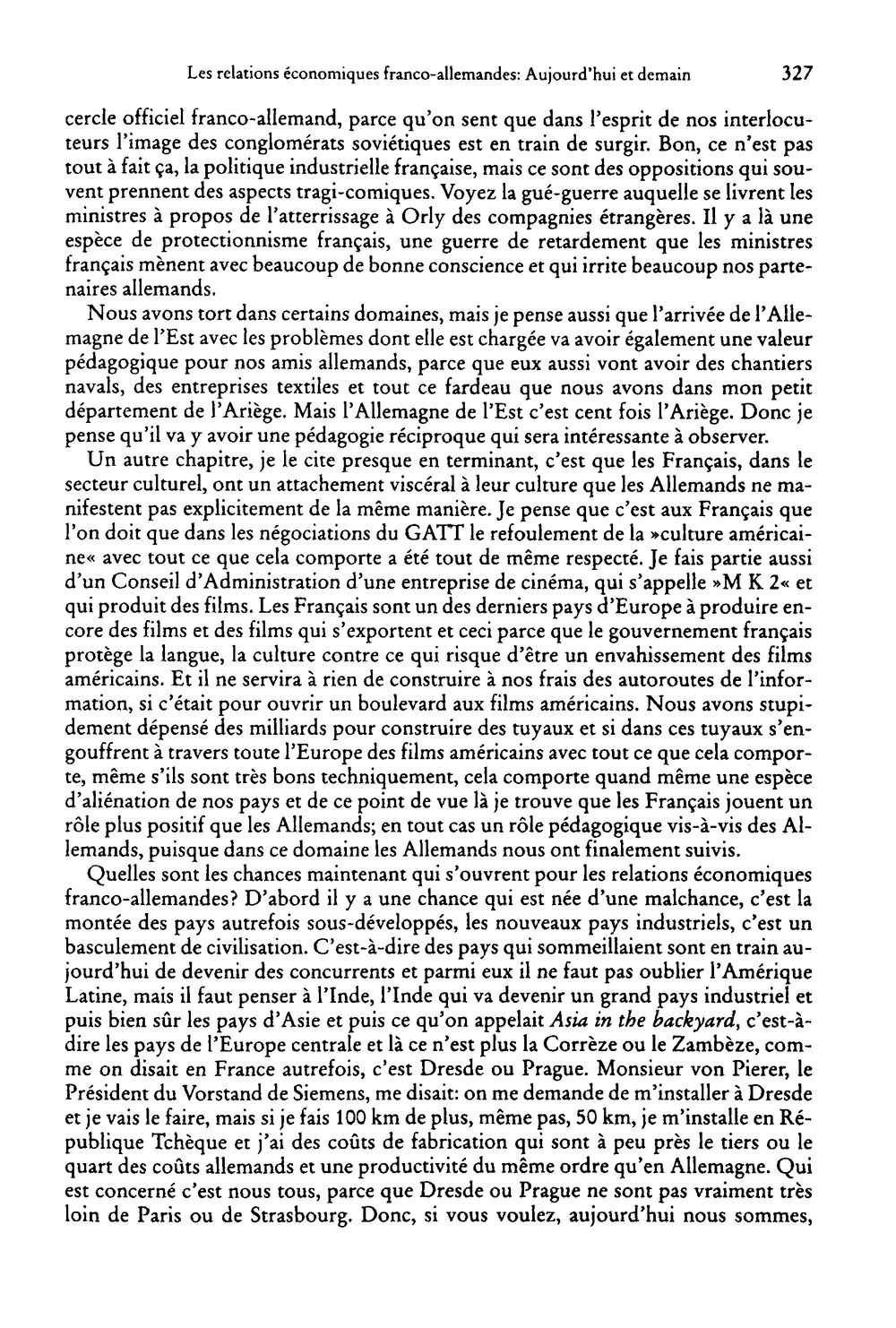 Les relations économiques franco-allemandes: Aujourd'hui et demain 327

cercle officiel franco-allemand, parce qu'on sent que dans l'esprit de nos interlocuteurs l'image des conglomérats soviétiques est en train de surgir. Bon, ce n'est pas tout à fait ça, la politique industrielle française, mais ce sont des oppositions qui souvent prennent des aspects tragi-comiques. Voyez la gué-guerre auquelle se livrent les ministres à propos de l'atterrissage à Orly des compagnies étrangères. Il y a là une espèce de protectionnisme français, une guerre de retardement que les ministres français mènent avec beaucoup de bonne conscience et qui irrite beaucoup nos partenaires allemands.

Nous avons tort dans certains domaines, mais je pense aussi que l'arrivée de l'Allemagne de l'Est avec les problèmes dont elle est chargée va avoir également une valeur pédagogique pour nos amis allemands, parce que eux aussi vont avoir des chantiers navals, des entreprises textiles et tout ce fardeau que nous avons dans mon petit département de l'Ariège. Mais l'Allemagne de l'Est c'est cent fois l'Ariège. Donc je pense qu'il va y avoir une pédagogie réciproque qui sera intéressante à observer.

Un autre chapitre, je le cite presque en terminant, c'est que les Français, dans le secteur culturel, ont un attachement viscéral à leur culture que les Allemands ne manifestent pas explicitement de la même manière. Je pense que c'est aux Français que l'on doit que dans les négociations du GATT le refoulement de la »culture américaine« avec tout ce que cela comporte a été tout de même respecté. Je fais partie aussi d'un Conseil d'Administration d'une entreprise de cinéma, qui s'appelle »M K 2« et qui produit des films. Les Français sont un des derniers pays d'Europe à produire encore des films et des films qui s'exportent et ceci parce que le gouvernement français protège la langue, la culture contre ce qui risque d'être un envahissement des films américains. Et il ne servira à rien de construire à nos frais des autoroutes de l'information, si c'était pour ouvrir un boulevard aux films américains. Nous avons stupidement dépensé des milliards pour construire des tuyaux et si dans ces tuyaux s'engouffrent à travers toute l'Europe des films américains avec tout ce que cela comporte, même s'ils sont très bons techniquement, cela comporte quand même une espèce d'aliénation de nos pays et de ce point de vue là je trouve que les Français jouent un rôle plus positif que les Allemands; en tout cas un rôle pédagogique vis-à-vis des Allemands, puisque dans ce domaine les Allemands nous ont finalement suivis.

Quelles sont les chances maintenant qui s'ouvrent pour les relations économiques franco-allemandes? D'abord il y a une chance qui est née d'une malchance, c'est la montée des pays autrefois sous-développés, les nouveaux pays industriels, c'est un basculement de civilisation. C'est-à-dire des pays qui sommeillaient sont en train aujourd'hui de devenir des concurrents et parmi eux il ne faut pas oublier l'Amérique Latine, mais il faut penser à l'Inde, l'Inde qui va devenir un grand pays industriel et puis bien sûr les pays d'Asie et puis ce qu'on appelait Asia in the backyard, c'est-à-dire les pays de l'Europe centrale et là ce n'est plus la Corrèze ou le Zambèze, comme on disait en France autrefois, c'est Dresde ou Prague. Monsieur von Pierer, le Président du Vorstand de Siemens, me disait: on me demande de m'installer à Dresde et je vais le faire, mais si je fais 100 km de plus, même pas, 50 km, je m'installe en République Tchèque et j'ai des coûts de fabrication qui sont à peu près le tiers ou le quart des coûts allemands et une productivité du même ordre qu'en Allemagne. Qui est concerné c'est nous tous, parce que Dresde ou Prague ne sont pas vraiment très loin de Paris ou de Strasbourg. Donc, si vous voulez, aujourd'hui nous sommes,